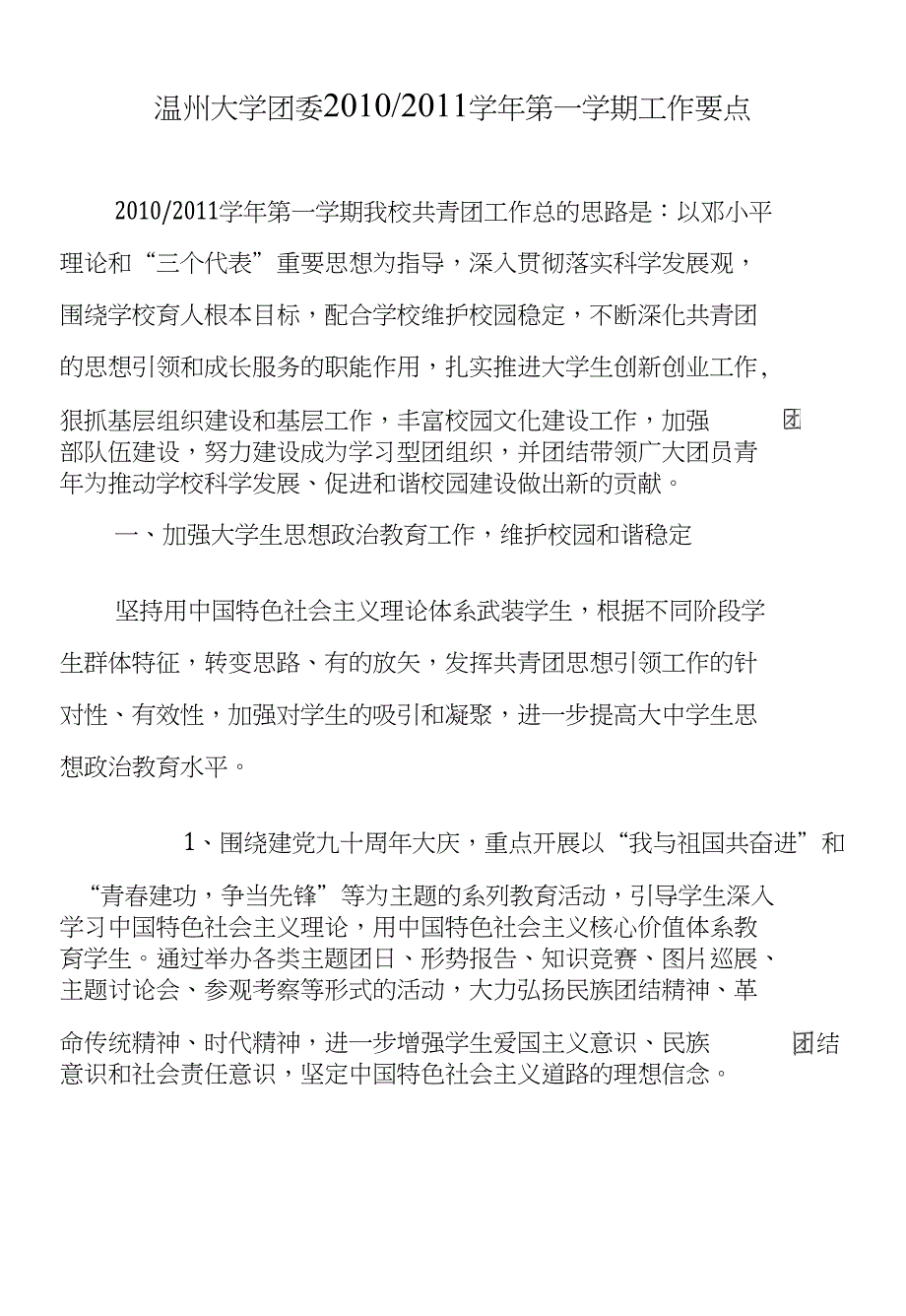 温州大学团委2010/2011学年第一学期工作要点

2010/2011学年第一学期我校共青团工作总的思路是：以邓小平理论和“三个代表”重要思想为指导，深入贯彻落实科学发展观，围绕学校育人根本目标，配合学校维护校园稳定，不断深化共青团的思想引领和成长服务的职能作用，扎实推进大学生创新创业工作，狠抓基层组织建设和基层工作，丰富校园文化建设工作，加强团部队伍建设，努力建设成为学习型团组织，并团结带领广大团员青年为推动学校科学发展、促进和谐校园建设做出新的贡献。

一、加强大学生思想政治教育工作，维护校园和谐稳定

坚持用中国特色社会主义理论体系武装学生，根据不同阶段学生群体特征，转变思路、有的放矢，发挥共青团思想引领工作的针对性、有效性，加强对学生的吸引和凝聚，进一步提高大中学生思想政治教育水平。

1、围绕建党九十周年大庆，重点开展以“我与祖国共奋进”和“青春建功，争当先锋”等为主题的系列教育活动，引导学生深入学习中国特色社会主义理论，用中国特色社会主义核心价值体系教育学生。通过举办各类主题团日、形势报告、知识竞赛、图片巡展、主题讨论会、参观考察等形式的活动，大力弘扬民族团结精神、革命传统精神、时代精神，进一步增强学生爱国主义意识、民族团结意识和社会责任意识，坚定中国特色社会主义道路的理想信念。